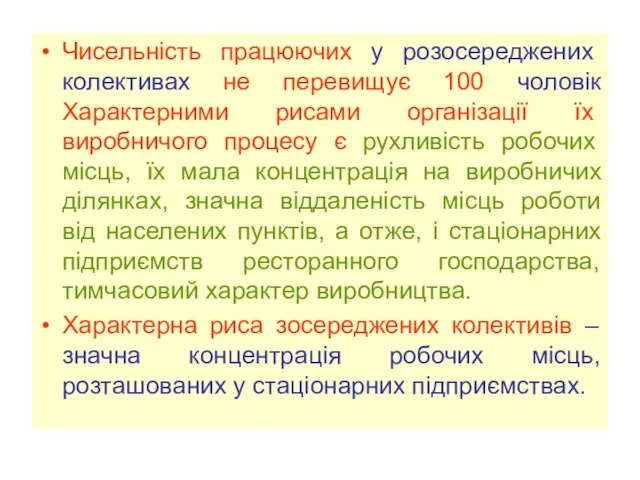 • Чисельність працюючих у розосереджених колективах не перевищує 100 чоловік Характерними рисами організації їх виробничого процесу є рухливість робочих місць, їх мала концентрація на виробничих ділянках, значна віддаленість місць роботи від населених пунктів, а отже, і стаціонарних підприємств ресторанного господарства, тимчасовий характер виробництва.

• Характерна риса зосереджених колективів – значна концентрація робочих місць, розташованих у стаціонарних підприємствах.